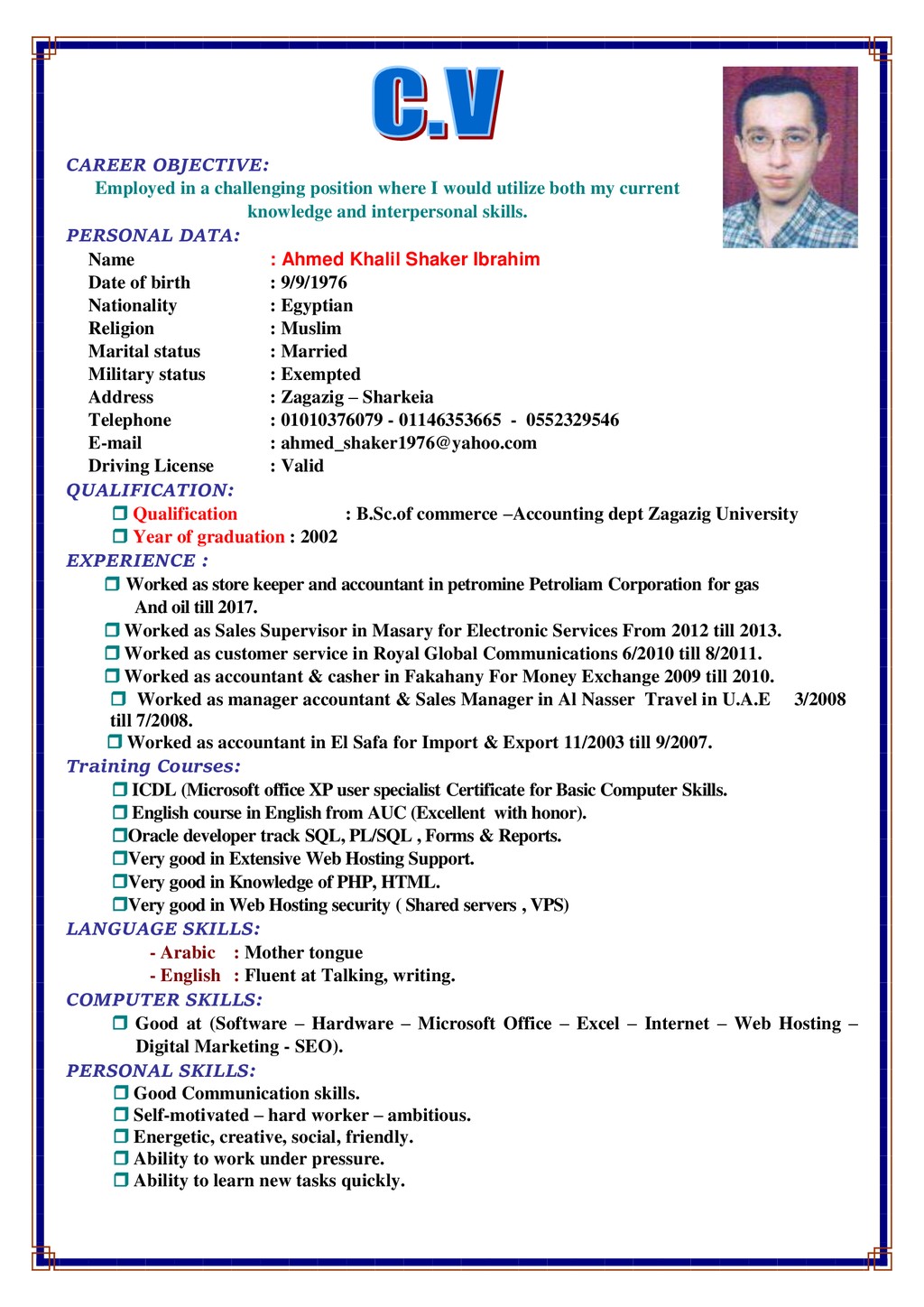 C.V

CAREER OBJECTIVE:

Employed in a challenging position where I would utilize both my current knowledge and interpersonal skills.

PERSONAL DATA:

Name : Ahmed Khalil Shaker Ibrahim
Date of birth : 9/9/1976
Nationality : Egyptian
Religion : Muslim
Marital status : Married
Military status : Exempted
Address : Zagazig – Sharkeia
Telephone : 01010376079 - 01146353665 - 0552329546
E-mail : ahmed_shaker1976@yahoo.com
Driving License : Valid

QUALIFICATION:

❒ Qualification : B.Sc.of commerce –Accounting dept Zagazig University
❒ Year of graduation : 2002

EXPERIENCE :

❒ Worked as store keeper and accountant in petromine Petroliam Corporation for gas And oil till 2017.
❒ Worked as Sales Supervisor in Masary for Electronic Services From 2012 till 2013.
❒ Worked as customer service in Royal Global Communications 6/2010 till 8/2011.
❒ Worked as accountant & casher in Fakahany For Money Exchange 2009 till 2010.
❒ Worked as manager accountant & Sales Manager in Al Nasser Travel in U.A.E 3/2008 till 7/2008.
❒ Worked as accountant in El Safa for Import & Export 11/2003 till 9/2007.

Training Courses:

❒ ICDL (Microsoft office XP user specialist Certificate for Basic Computer Skills.
❒ English course in English from AUC (Excellent with honor).
❒Oracle developer track SQL, PL/SQL , Forms & Reports.
❒Very good in Extensive Web Hosting Support.
❒Very good in Knowledge of PHP, HTML.
❒Very good in Web Hosting security ( Shared servers , VPS)

LANGUAGE SKILLS:

- Arabic : Mother tongue
- English : Fluent at Talking, writing.

COMPUTER SKILLS:

❒ Good at (Software – Hardware – Microsoft Office – Excel – Internet – Web Hosting – Digital Marketing - SEO).

PERSONAL SKILLS:

❒ Good Communication skills.
❒ Self-motivated – hard worker – ambitious.
❒ Energetic, creative, social, friendly.
❒ Ability to work under pressure.
❒ Ability to learn new tasks quickly.